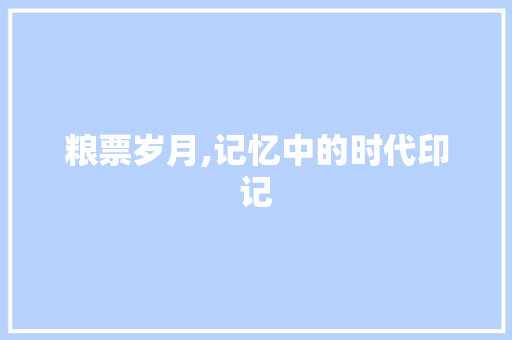 粮票岁月,记忆中的时代印记